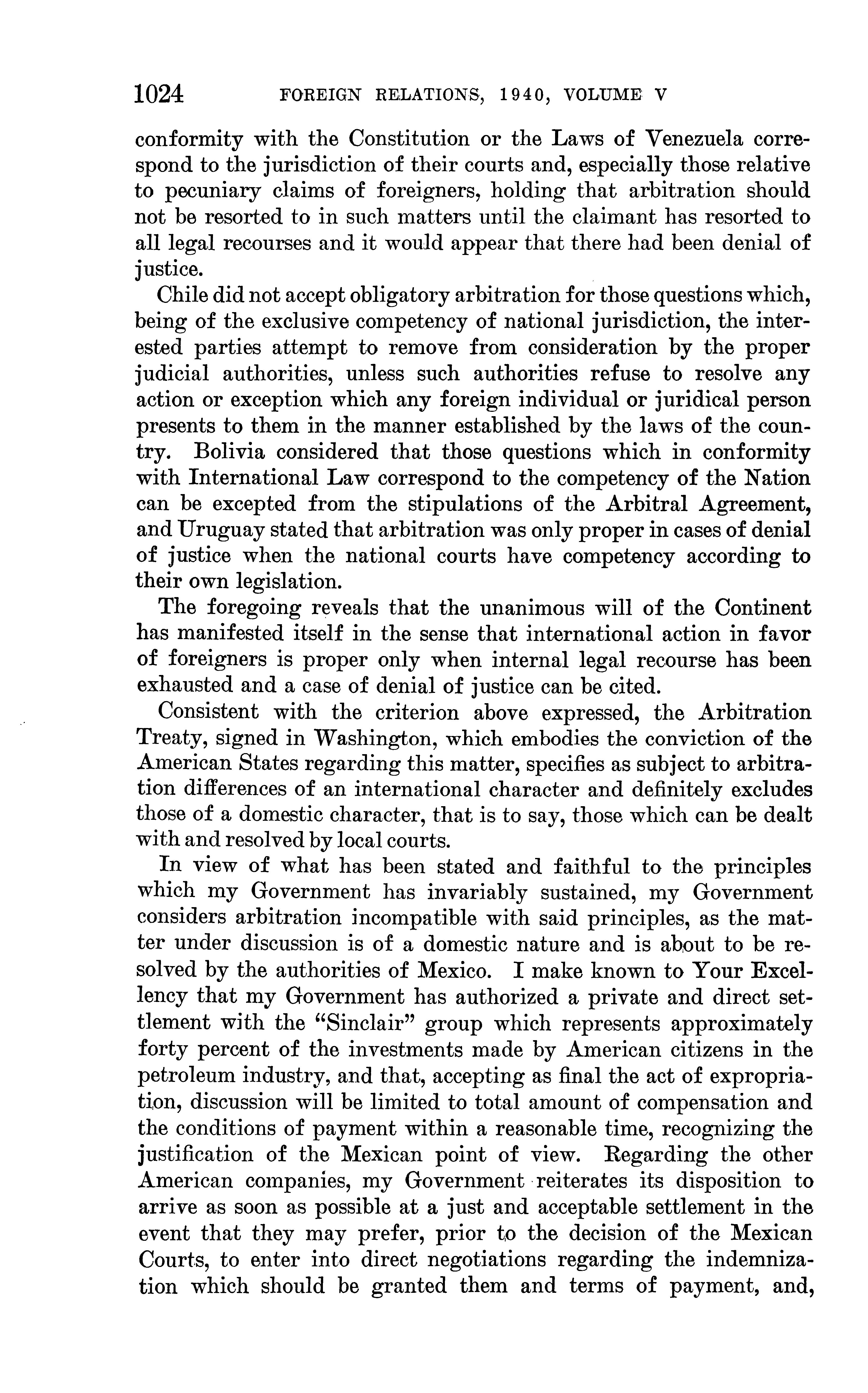 1024 FOREIGN RELATIONS, 1940, VOLUME V

conformity with the Constitution or the Laws of Venezuela correspond to the jurisdiction of their courts and, especially those relative to pecuniary claims of foreigners, holding that arbitration should not be resorted to in such matters until the claimant has resorted to all legal recourses and it would appear that there had been denial of justice.

Chile did not accept obligatory arbitration for those questions which, being of the exclusive competency of national jurisdiction, the interested parties attempt to remove from consideration by the proper judicial authorities, unless such authorities refuse to resolve any action or exception which any foreign individual or juridical person presents to them in the manner established by the laws of the country. Bolivia considered that those questions which in conformity with International Law correspond to the competency of the Nation can be excepted from the stipulations of the Arbitral Agreement, and Uruguay stated that arbitration was only proper in cases of denial of justice when the national courts have competency according to their own legislation.

The foregoing reveals that the unanimous will of the Continent has manifested itself in the sense that international action in favor of foreigners is proper only when internal legal recourse has been exhausted and a case of denial of justice can be cited.

Consistent with the criterion above expressed, the Arbitration Treaty, signed in Washington, which embodies the conviction of the American States regarding this matter, specifies as subject to arbitration differences of an international character and definitely excludes those of a domestic character, that is to say, those which can be dealt with and resolved by local courts.

In view of what has been stated and faithful to the principles which my Government has invariably sustained, my Government considers arbitration incompatible with said principles, as the matter under discussion is of a domestic nature and is about to be resolved by the authorities of Mexico. I make known to Your Excellency that my Government has authorized a private and direct settlement with the "Sinclair" group which represents approximately forty percent of the investments made by American citizens in the petroleum industry, and that, accepting as final the act of expropriation, discussion will be limited to total amount of compensation and the conditions of payment within a reasonable time, recognizing the justification of the Mexican point of view. Regarding the other American companies, my Government reiterates its disposition to arrive as soon as possible at a just and acceptable settlement in the event that they may prefer, prior to the decision of the Mexican Courts, to enter into direct negotiations regarding the indemnization which should be granted them and terms of payment, and,